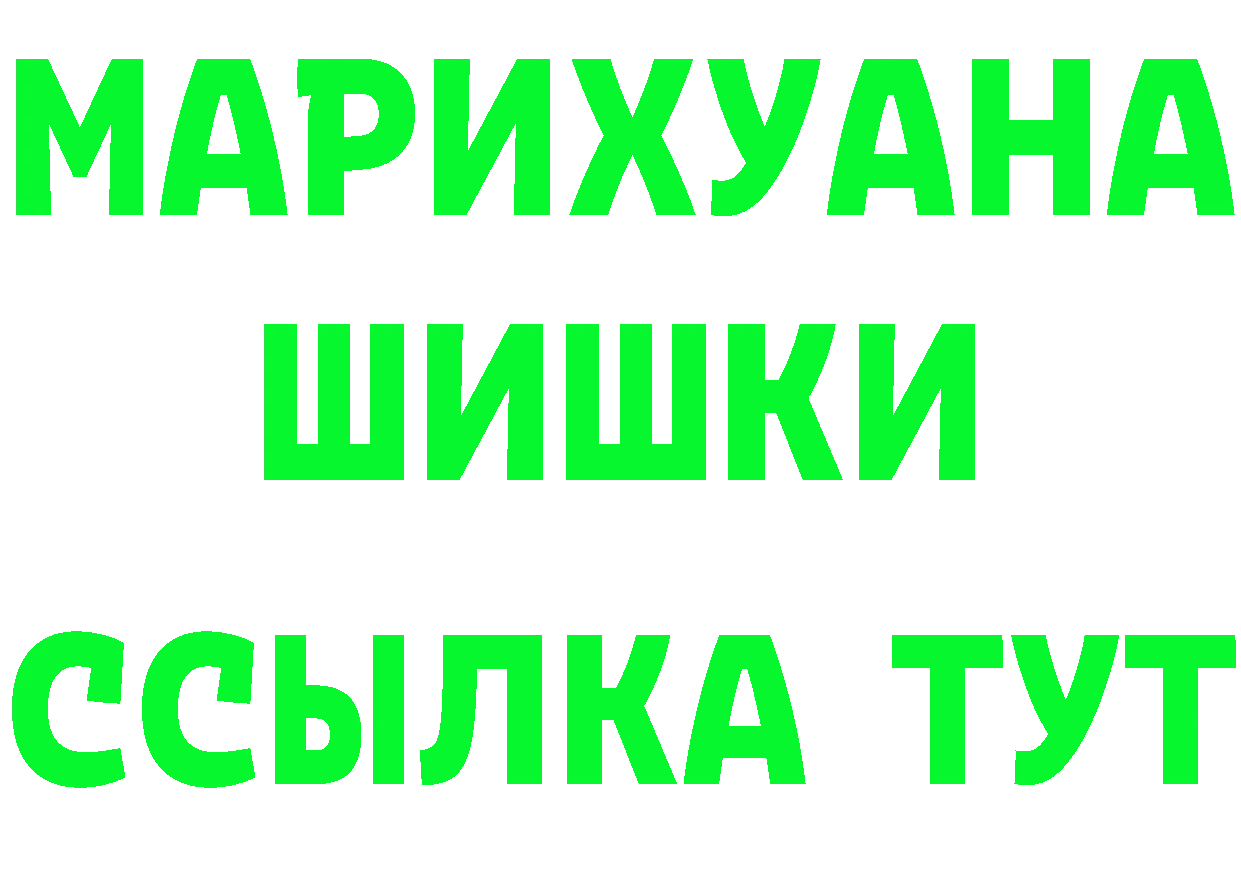 МАРИХУАНА
ШИШКИ
ССЫЛКА ТУТ